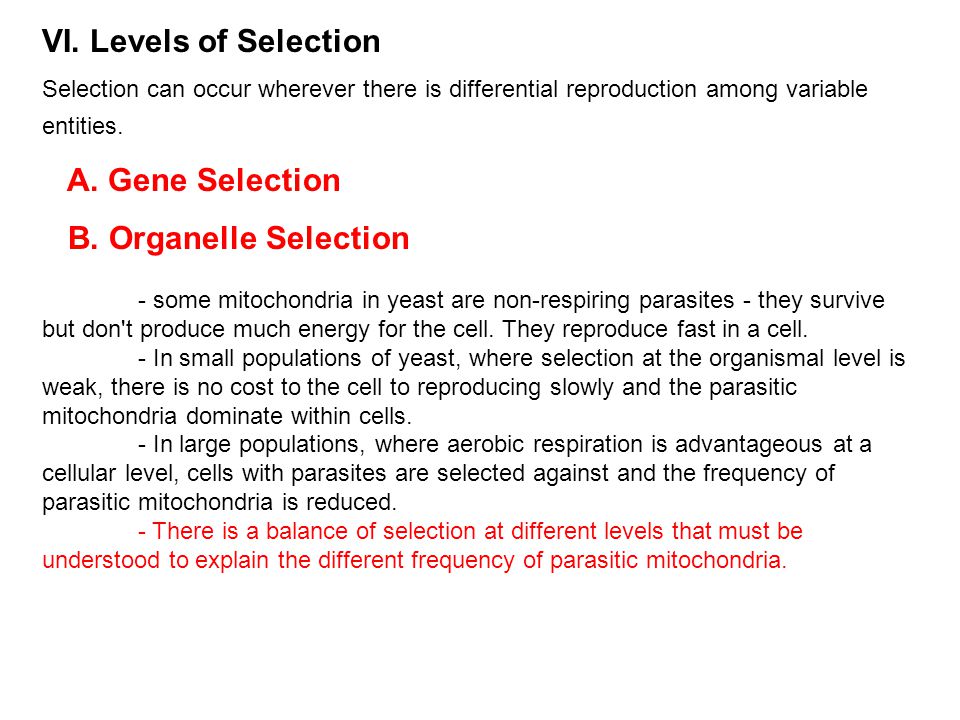 VI. Levels of Selection

Selection can occur wherever there is differential reproduction among variable entities.

A. Gene Selection

B. Organelle Selection

- some mitochondria in yeast are non-respiring parasites - they survive but don't produce much energy for the cell. They reproduce fast in a cell.

- In small populations of yeast, where selection at the organismal level is weak, there is no cost to the cell to reproducing slowly and the parasitic mitochondria dominate within cells.

- In large populations, where aerobic respiration is advantageous at a cellular level, cells with parasites are selected against and the frequency of parasitic mitochondria is reduced.

- There is a balance of selection at different levels that must be understood to explain the different frequency of parasitic mitochondria.